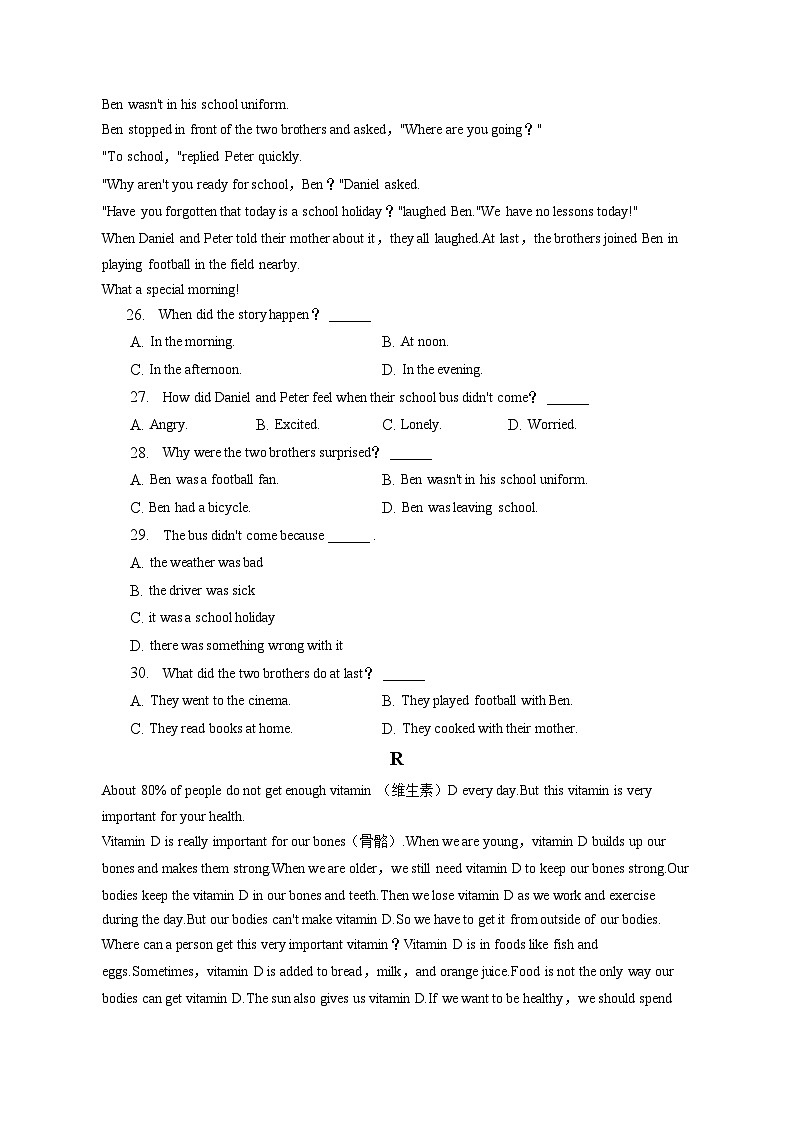 Ben wasn't in his school uniform.
Ben stopped in front of the two brothers and asked，"Where are you going？"
"To school，"replied Peter quickly.
"Why aren't you ready for school，Ben？"Daniel asked.
"Have you forgotten that today is a school holiday？"laughed Ben."We have no lessons today!"
When Daniel and Peter told their mother about it，they all laughed.At last，the brothers joined Ben in playing football in the field nearby.
What a special morning!

26. When did the story happen？ ______
A. In the morning.
B. At noon.
C. In the afternoon.
D. In the evening.

27. How did Daniel and Peter feel when their school bus didn't come？ ______
A. Angry.
B. Excited.
C. Lonely.
D. Worried.

28. Why were the two brothers surprised？ ______
A. Ben was a football fan.
B. Ben wasn't in his school uniform.
C. Ben had a bicycle.
D. Ben was leaving school.

29. The bus didn't come because ______ .
A. the weather was bad
B. the driver was sick
C. it was a school holiday
D. there was something wrong with it

30. What did the two brothers do at last？ ______
A. They went to the cinema.
B. They played football with Ben.
C. They read books at home.
D. They cooked with their mother.

R

About 80% of people do not get enough vitamin （维生素）D every day.But this vitamin is very important for your health.
Vitamin D is really important for our bones（骨骼）.When we are young，vitamin D builds up our bones and makes them strong.When we are older，we still need vitamin D to keep our bones strong.Our bodies keep the vitamin D in our bones and teeth.Then we lose vitamin D as we work and exercise during the day.But our bodies can't make vitamin D.So we have to get it from outside of our bodies.
Where can a person get this very important vitamin？Vitamin D is in foods like fish and eggs.Sometimes，vitamin D is added to bread，milk，and orange juice.Food is not the only way our bodies can get vitamin D.The sun also gives us vitamin D.If we want to be healthy，we should spend